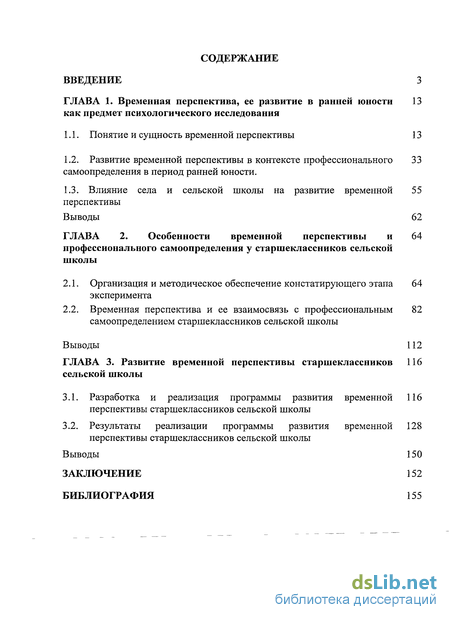 СОДЕРЖАНИЕ

ВВЕДЕНИЕ 3

ГЛАВА 1. Временная перспектива, ее развитие в ранней юности как предмет психологического исследования 13

1.1. Понятие и сущность временной перспективы 13

1.2. Развитие временной перспективы в контексте профессионального самоопределения в период ранней юности. 33

1.3. Влияние села и сельской школы на развитие временной перспективы 55

Выводы 62

ГЛАВА 2. Особенности временной перспективы и профессионального самоопределения у старшеклассников сельской школы 64

2.1. Организация и методическое обеспечение констатирующего этапа эксперимента 64

2.2. Временная перспектива и ее взаимосвязь с профессиональным самоопределением старшеклассников сельской школы 82

Выводы 112

ГЛАВА 3. Развитие временной перспективы старшеклассников сельской школы 116

3.1. Разработка и реализация программы развития временной перспективы старшеклассников сельской школы 116

3.2. Результаты реализации программы развития временной перспективы старшеклассников сельской школы 128

Выводы 150

ЗАКЛЮЧЕНИЕ 152

БИБЛИОГРАФИЯ 155

dsLib.net
библиотека диссертаций